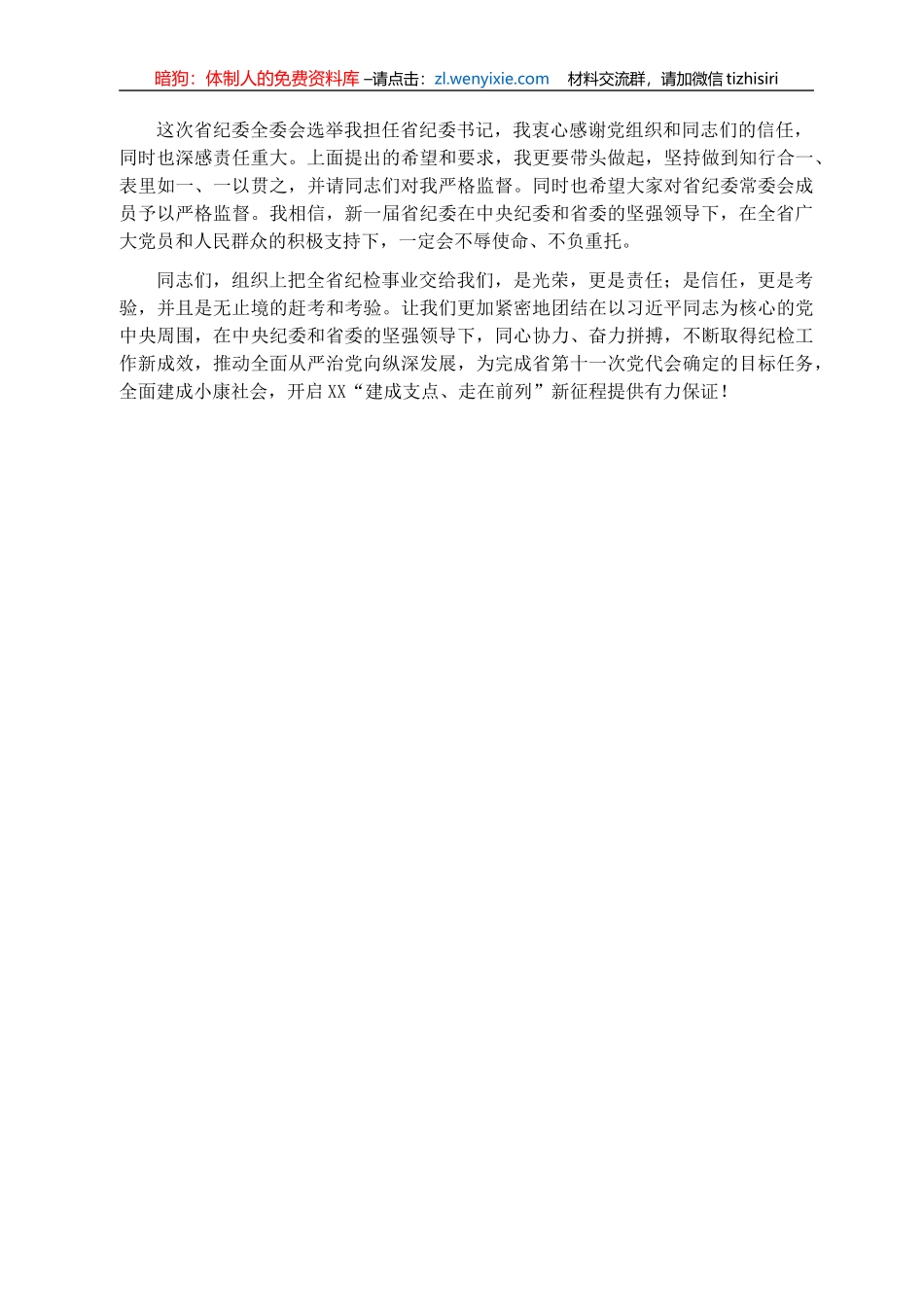 暗狗：体制人的免费资料库 –请点击：zl.wenyixie.com　材料交流群，请加微信 tizhisiri

这次省纪委全委会选举我担任省纪委书记，我衷心感谢党组织和同志们的信任，同时也深感责任重大。上面提出的希望和要求，我更要带头做起，坚持做到知行合一、表里如一、一以贯之，并请同志们对我严格监督。同时也希望大家对省纪委常委会成员予以严格监督。我相信，新一届省纪委在中央纪委和省委的坚强领导下，在全省广大党员和人民群众的积极支持下，一定会不辱使命、不负重托。

同志们，组织上把全省纪检事业交给我们，是光荣，更是责任；是信任，更是考验，并且是无止境的赶考和考验。让我们更加紧密地团结在以习近平同志为核心的党中央周围，在中央纪委和省委的坚强领导下，同心协力、奋力拼搏，不断取得纪检工作新成效，推动全面从严治党向纵深发展，为完成省第十一次党代会确定的目标任务，全面建成小康社会，开启 XX“建成支点、走在前列”新征程提供有力保证！